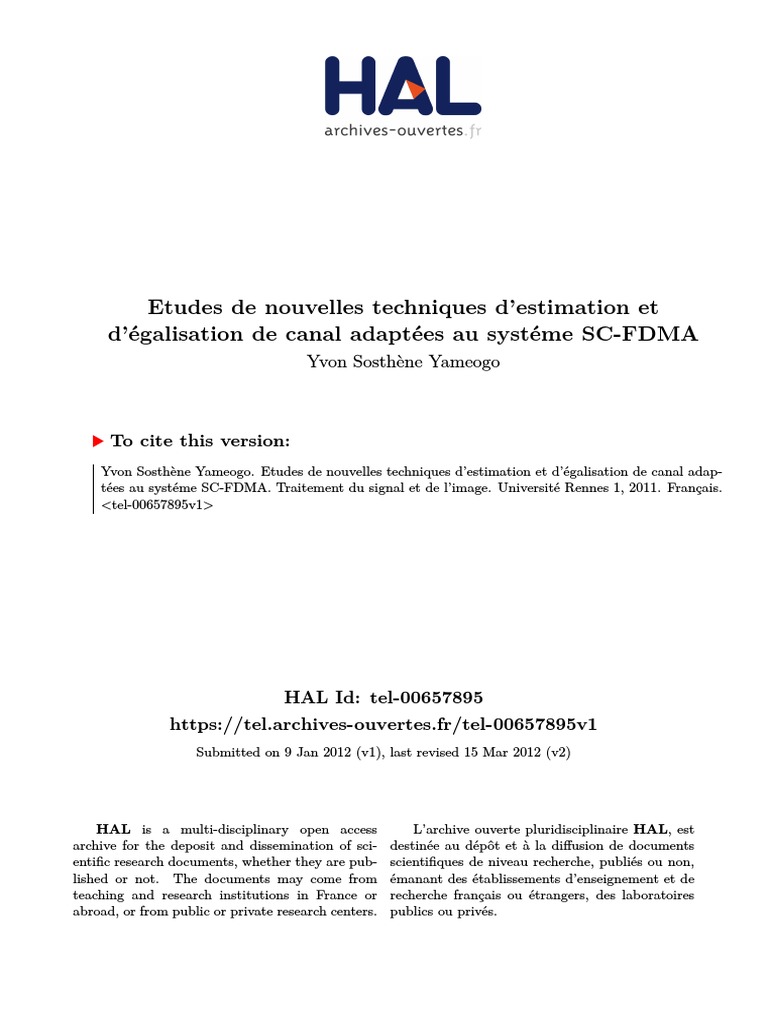 HAL
archives-ouvertes.fr

Etudes de nouvelles techniques d'estimation et d'égalisation de canal adaptées au systéme SC-FDMA
Yvon Sosthène Yameogo

To cite this version:

Yvon Sosthène Yameogo. Etudes de nouvelles techniques d'estimation et d'égalisation de canal adaptées au systéme SC-FDMA. Traitement du signal et de l'image. Université Rennes 1, 2011. Français. <tel-00657895v1>

HAL Id: tel-00657895
https://tel.archives-ouvertes.fr/tel-00657895v1
Submitted on 9 Jan 2012 (v1), last revised 15 Mar 2012 (v2)

HAL is a multi-disciplinary open access archive for the deposit and dissemination of scientific research documents, whether they are published or not. The documents may come from teaching and research institutions in France or abroad, or from public or private research centers.

L'archive ouverte pluridisciplinaire HAL, est destinée au dépôt et à la diffusion de documents scientifiques de niveau recherche, publiés ou non, émanant des établissements d'enseignement et de recherche français ou étrangers, des laboratoires publics ou privés.